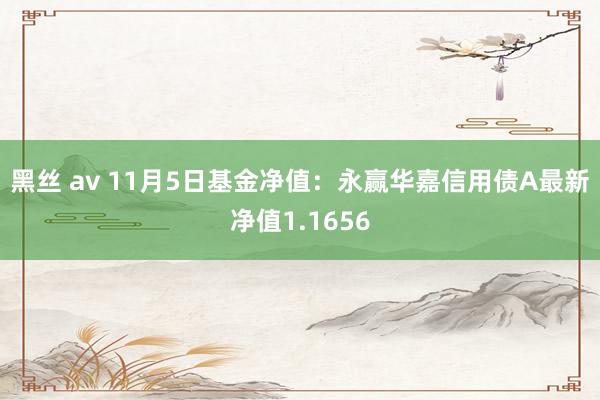 黑丝 av 11月5日基金净值：永赢华嘉信用债A最新净值1.1656